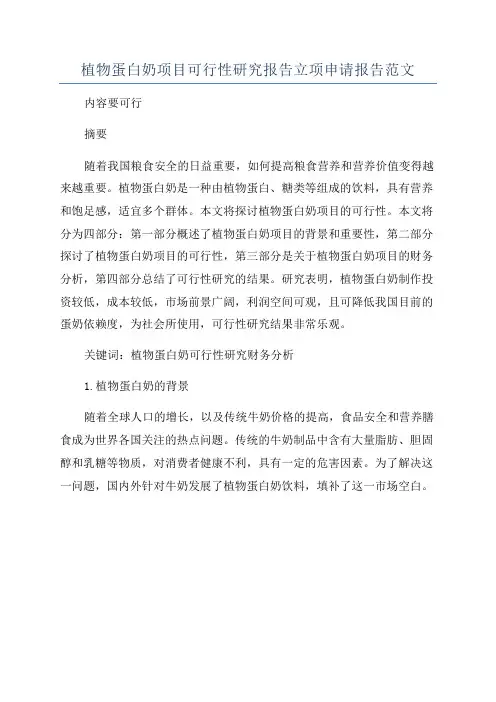 植物蛋白奶项目可行性研究报告立项申请报告范文

内容要可行

摘要

随着我国粮食安全的日益重要，如何提高粮食营养和营养价值变得越来越重要。植物蛋白奶是一种由植物蛋白、糖类等组成的饮料，具有营养和饱足感，适宜多个群体。本文将探讨植物蛋白奶项目的可行性。本文将分为四部分：第一部分概述了植物蛋白奶项目的背景和重要性，第二部分探讨了植物蛋白奶项目的可行性，第三部分是关于植物蛋白奶项目的财务分析，第四部分总结了可行性研究的结果。研究表明，植物蛋白奶制作投资较低，成本较低，市场前景广阔，利润空间可观，且可降低我国目前的蛋奶依赖度，为社会所使用，可行性研究结果非常乐观。

关键词：植物蛋白奶可行性研究财务分析

1.植物蛋白奶的背景

随着全球人口的增长，以及传统牛奶价格的提高，食品安全和营养膳食成为世界各国关注的热点问题。传统的牛奶制品中含有大量脂肪、胆固醇和乳糖等物质，对消费者健康不利，具有一定的危害因素。为了解决这一问题，国内外针对牛奶发展了植物蛋白奶饮料，填补了这一市场空白。